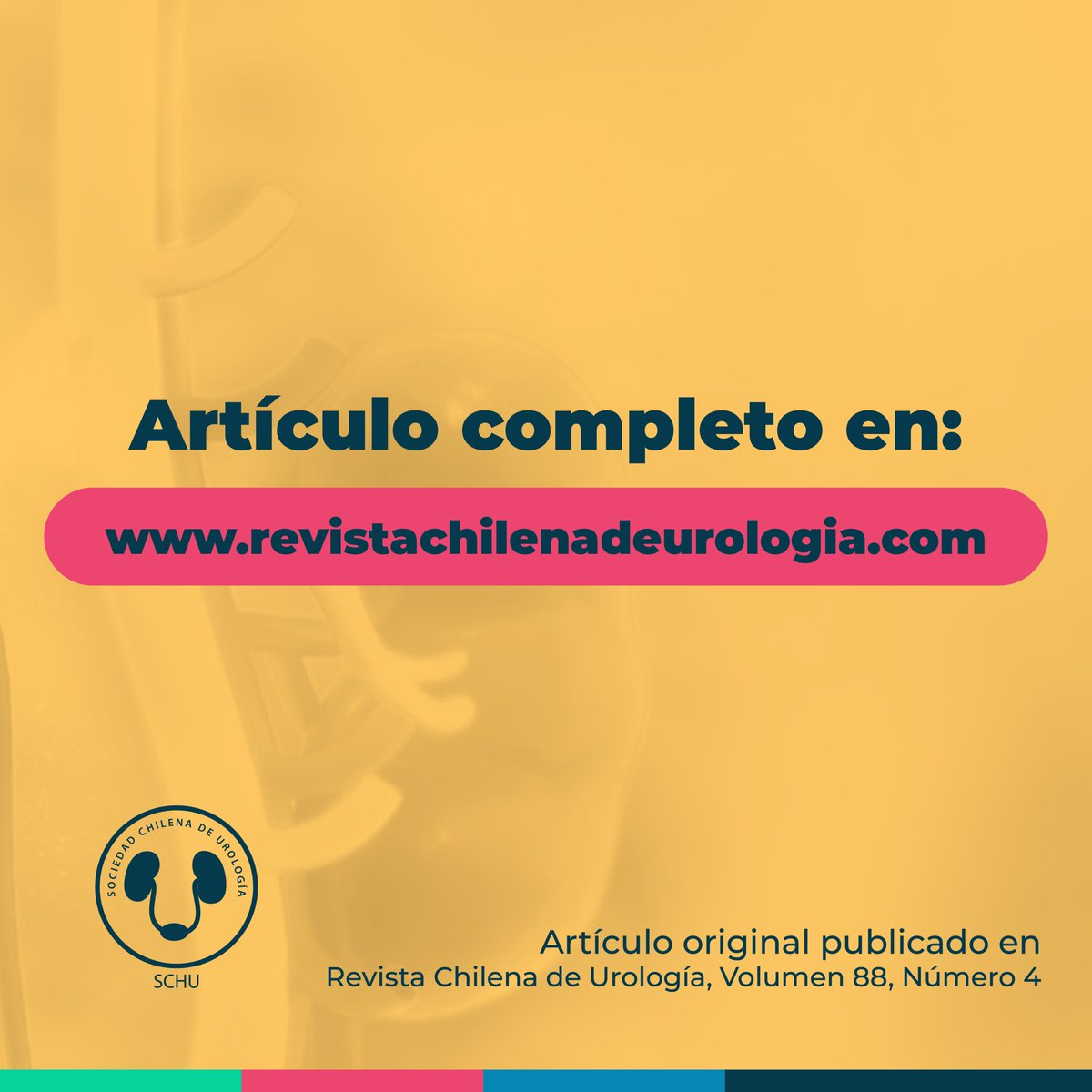 Artículo completo en:

www.revistachilenadeurologia.com

SOCIEDAD CHILENA DE UROLOGÍA
SCHU

Artículo original publicado en
Revista Chilena de Urología, Volumen 88, Número 4